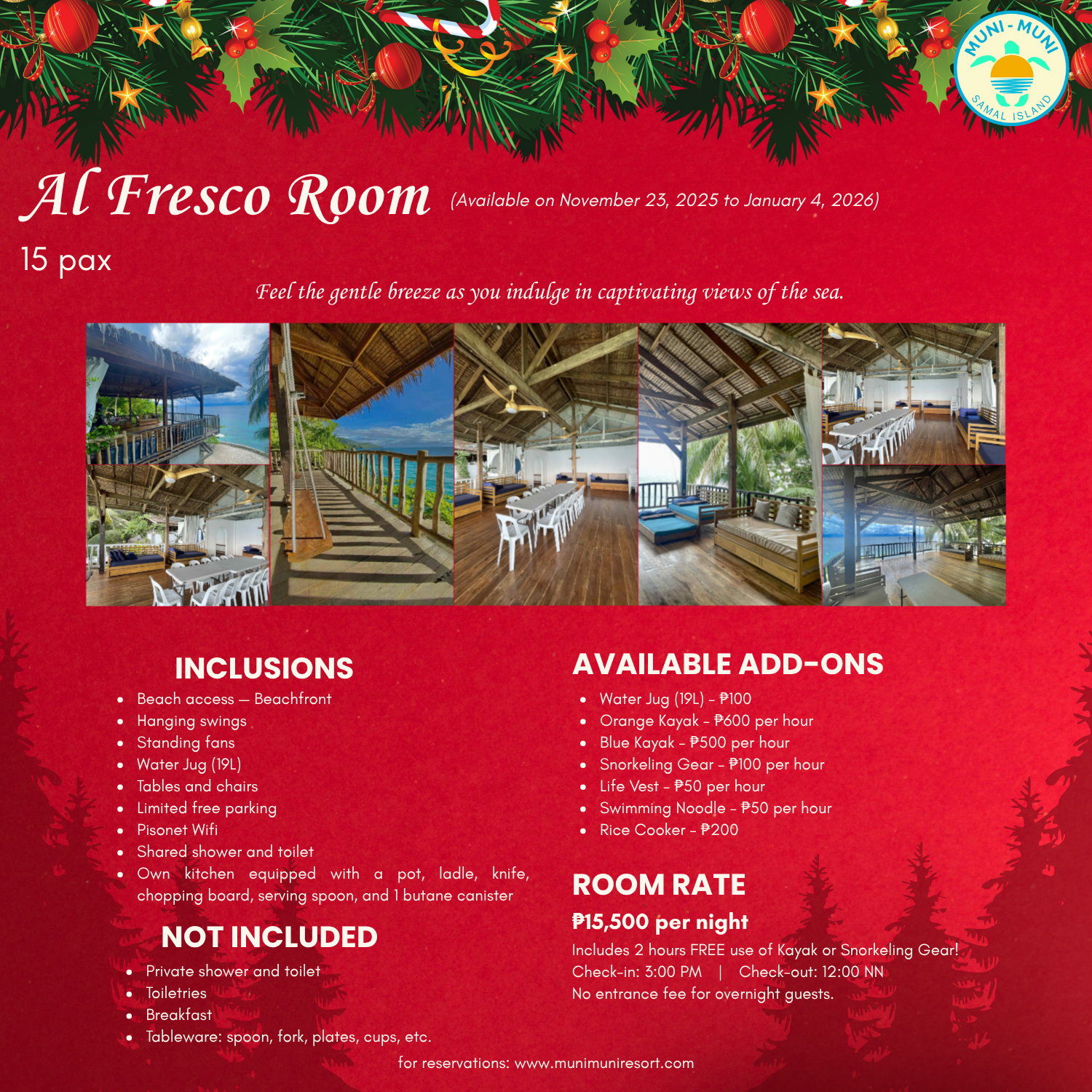 MUNI-MUNI
SAMAL ISLAND

Al Fresco Room (Available on November 23, 2025 to January 4, 2026)

15 pax

Feel the gentle breeze as you indulge in captivating views of the sea.

INCLUSIONS

- Beach access — Beachfront
- Hanging swings
- Standing fans
- Water Jug (19L)
- Tables and chairs
- Limited free parking
- Pisonet Wifi
- Shared shower and toilet
- Own kitchen equipped with a pot, ladle, knife, chopping board, serving spoon, and 1 butane canister

NOT INCLUDED

- Private shower and toilet
- Toiletries
- Breakfast
- Tableware: spoon, fork, plates, cups, etc.

AVAILABLE ADD-ONS

- Water Jug (19L) - ₱100
- Orange Kayak - ₱600 per hour
- Blue Kayak - ₱500 per hour
- Snorkeling Gear - ₱100 per hour
- Life Vest - ₱50 per hour
- Swimming Noodle - ₱50 per hour
- Rice Cooker - ₱200

ROOM RATE

₱15,500 per night

Includes 2 hours FREE use of Kayak or Snorkeling Gear!
Check-in: 3:00 PM | Check-out: 12:00 NN
No entrance fee for overnight guests.

for reservations: www.munimuniresort.com